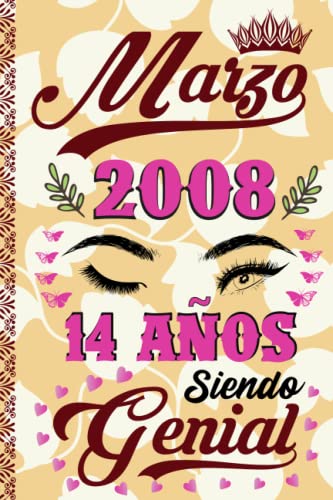 Marzo

2008

14 AÑOS

Siendo

Genial